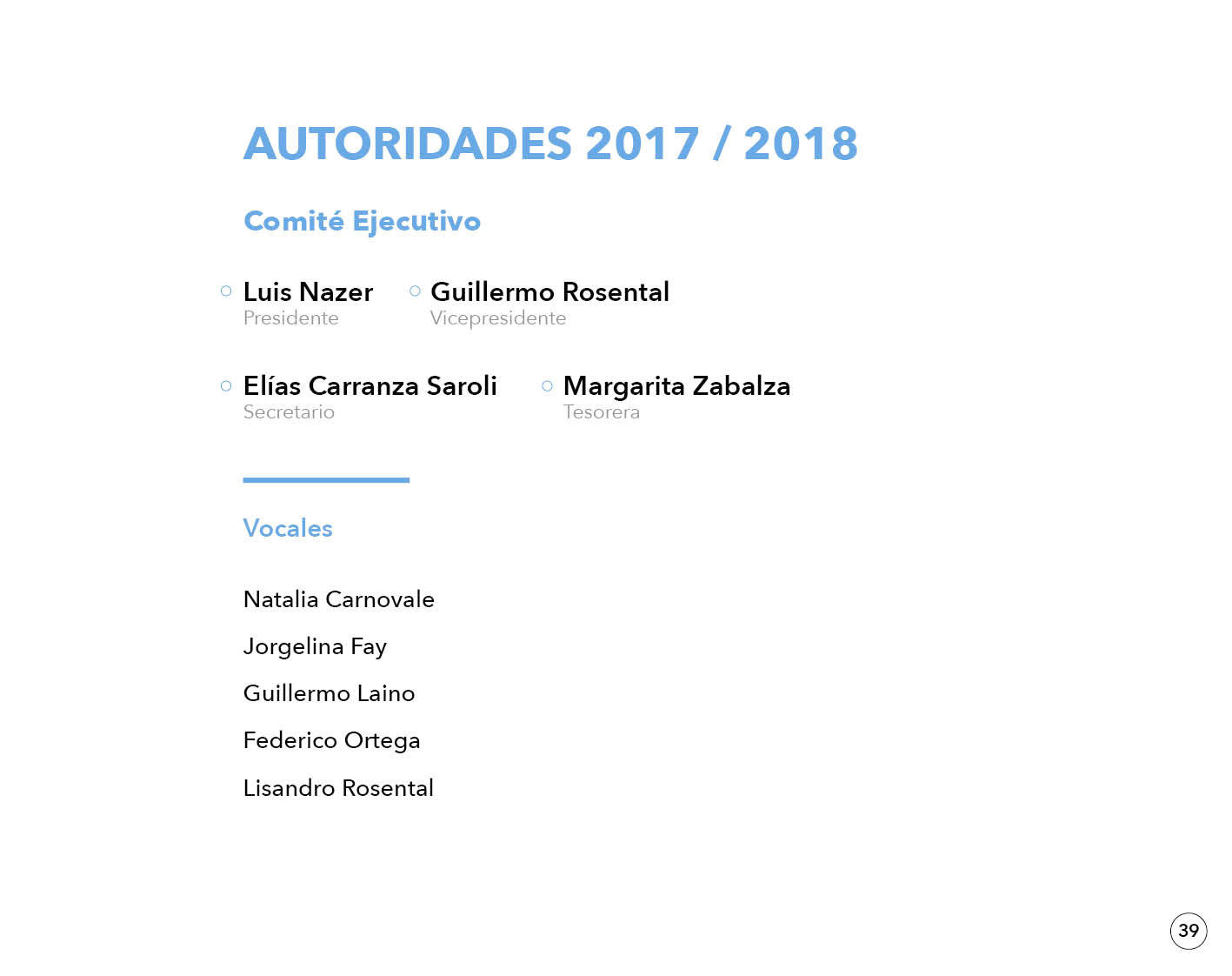 AUTORIDADES 2017 / 2018

Comité Ejecutivo

Luis Nazer
Presidente

Guillermo Rosental
Vicepresidente

Elías Carranza Saroli
Secretario

Margarita Zabalza
Tesorera

Vocales

Natalia Carnovale

Jorgelina Fay

Guillermo Laino

Federico Ortega

Lisandro Rosental

39